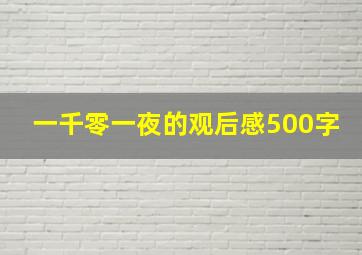 一千零一夜的观后感500字